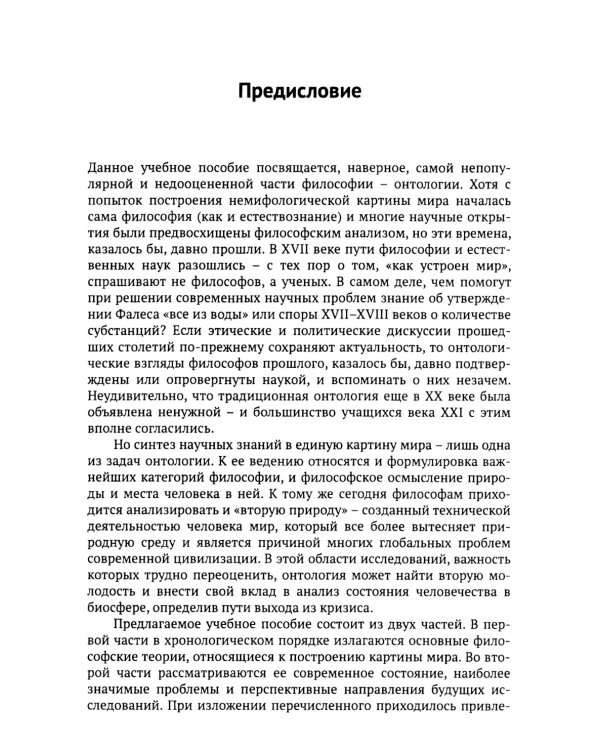 Предисловие

Данное учебное пособие посвящается, наверное, самой непопулярной и недооцененной части философии – онтологии. Хотя с попыток построения немифологической картины мира началась сама философия (как и естествознание) и многие научные открытия были предвосхищены философским анализом, но эти времена, казалось бы, давно прошли. В XVII веке пути философии и естественных наук разошлись – с тех пор о том, «как устроен мир», спрашивают не философов, а ученых. В самом деле, чем помогут при решении современных научных проблем знание об утверждении Фалеса «все из воды» или споры XVII–XVIII веков о количестве субстанций? Если этические и политические дискуссии прошедших столетий по-прежнему сохраняют актуальность, то онтологические взгляды философов прошлого, казалось бы, давно подтверждены или опровергнуты наукой, и вспоминать о них незачем. Неудивительно, что традиционная онтология еще в XX веке была объявлена ненужной – и большинство учащихся века XXI с этим вполне согласились.

Но синтез научных знаний в единую картину мира – лишь одна из задач онтологии. К ее ведению относятся и формулировка важнейших категорий философии, и философское осмысление природы и места человека в ней. К тому же сегодня философам приходится анализировать и «вторую природу» – созданный технической деятельностью человека мир, который все более вытесняет природную среду и является причиной многих глобальных проблем современной цивилизации. В этой области исследований, важность которых трудно переоценить, онтология может найти вторую молодость и внести свой вклад в анализ состояния человечества в биосфере, определив пути выхода из кризиса.

Предлагаемое учебное пособие состоит из двух частей. В первой части в хронологическом порядке излагаются основные философские теории, относящиеся к построению картины мира. Во второй части рассматриваются ее современное состояние, наиболее значимые проблемы и перспективные направления будущих исследований. При изложении перечисленного приходилось привле-